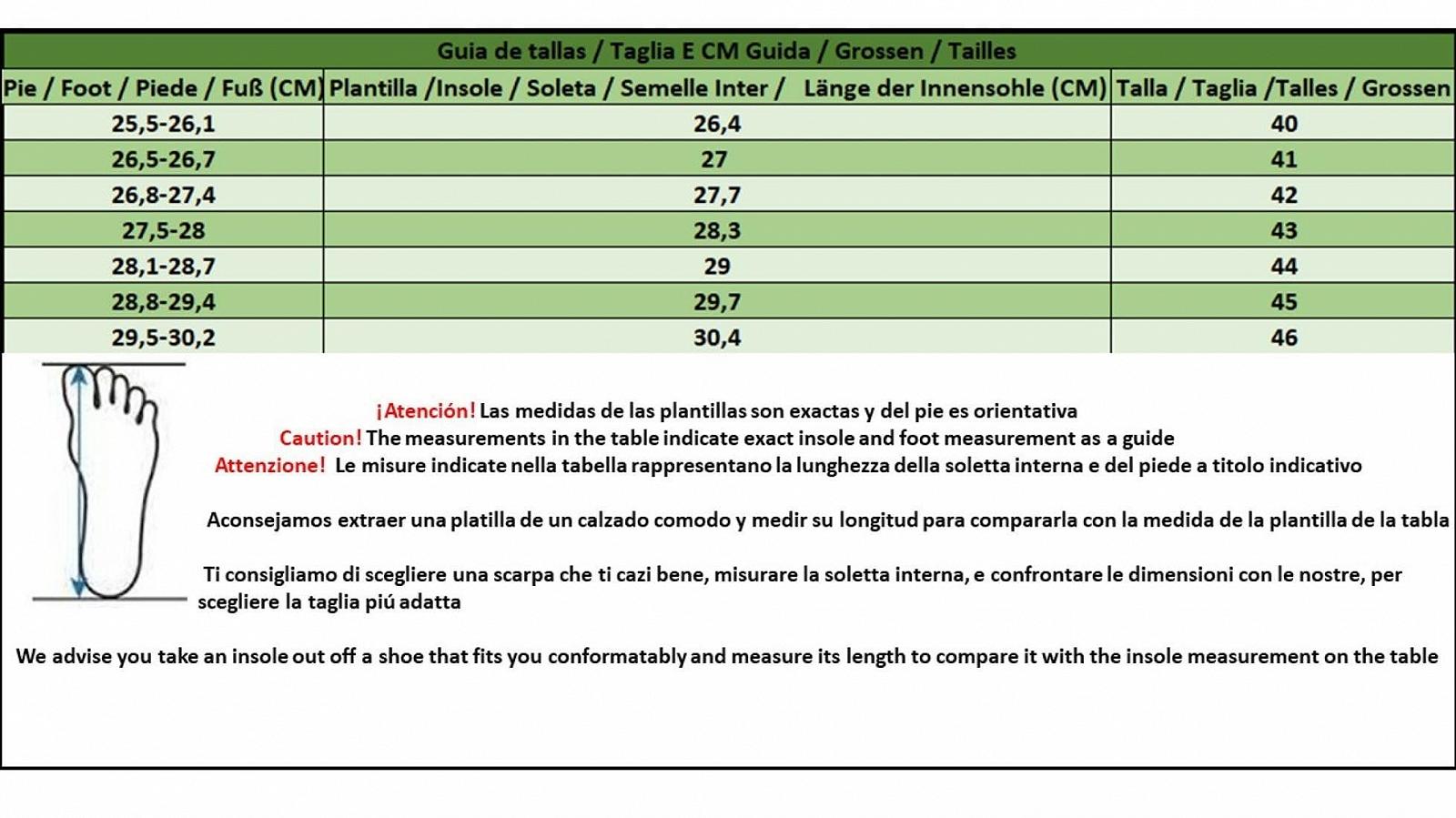 Guia de tallas / Taglia E CM Guida / Grossen / Tailles

| Pie / Foot / Piede / Fuß (CM) | Plantilla /Insole / Soleta / Semelle Inter / Länge der Innensohle (CM) | Talla / Taglia /Talles / Grossen |
|---|---|---|
| 25,5-26,1 | 26,4 | 40 |
| 26,5-26,7 | 27 | 41 |
| 26,8-27,4 | 27,7 | 42 |
| 27,5-28 | 28,3 | 43 |
| 28,1-28,7 | 29 | 44 |
| 28,8-29,4 | 29,7 | 45 |
| 29,5-30,2 | 30,4 | 46 |

¡Atención! Las medidas de las plantillas son exactas y del pie es orientativa
Caution! The measurements in the table indicate exact insole and foot measurement as a guide
Attenzione! Le misure indicate nella tabella rappresentano la lunghezza della soletta interna e del piede a titolo indicativo

Aconsejamos extraer una platilla de un calzado comodo y medir su longitud para compararla con la medida de la plantilla de la tabla

Ti consigliamo di scegliere una scarpa che ti cazi bene, misurare la soletta interna, e confrontare le dimensioni con le nostre, per scegliere la taglia piú adatta

We advise you take an insole out off a shoe that fits you conformatably and measure its length to compare it with the insole measurement on the table